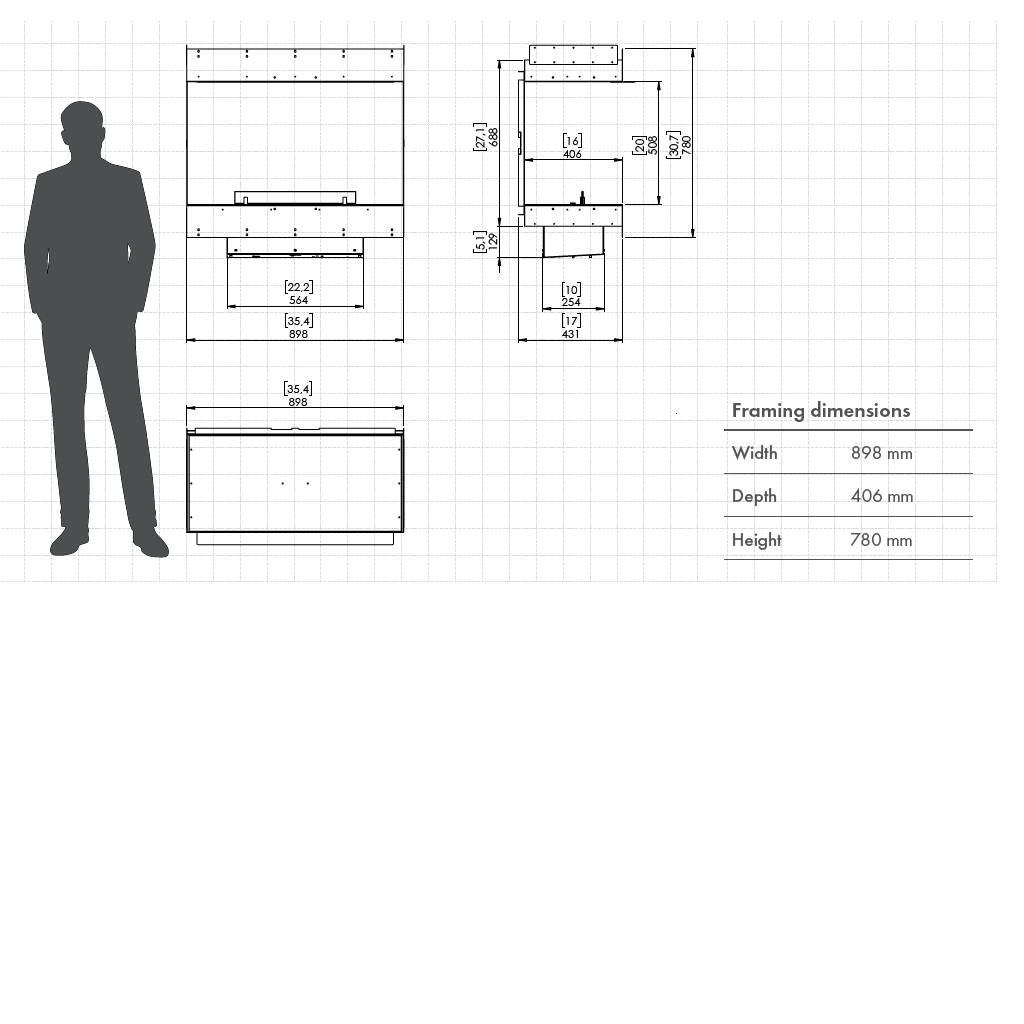 [22,2]
564

[35,4]
898

[27,1]
688

[16]
406

[20]
508

[30,7]
780

[5,1]
129

[10]
254

[17]
431

[35,4]
898

Framing dimensions

| Width | 898 mm |
|---|---|
| Depth | 406 mm |
| Height | 780 mm |